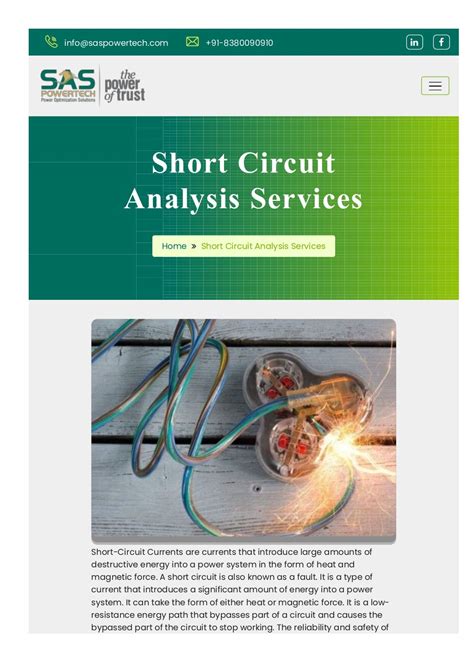 info@saspowertech.com +91-8380090910

in f

SAS POWERTECH Power Optimization Solutions the power of trust

Short Circuit Analysis Services

Home » Short Circuit Analysis Services

Short-Circuit Currents are currents that introduce large amounts of destructive energy into a power system in the form of heat and magnetic force. A short circuit is also known as a fault. It is a type of current that introduces a significant amount of energy into a power system. It can take the form of either heat or magnetic force. It is a low-resistance energy path that bypasses part of a circuit and causes the bypassed part of the circuit to stop working. The reliability and safety of